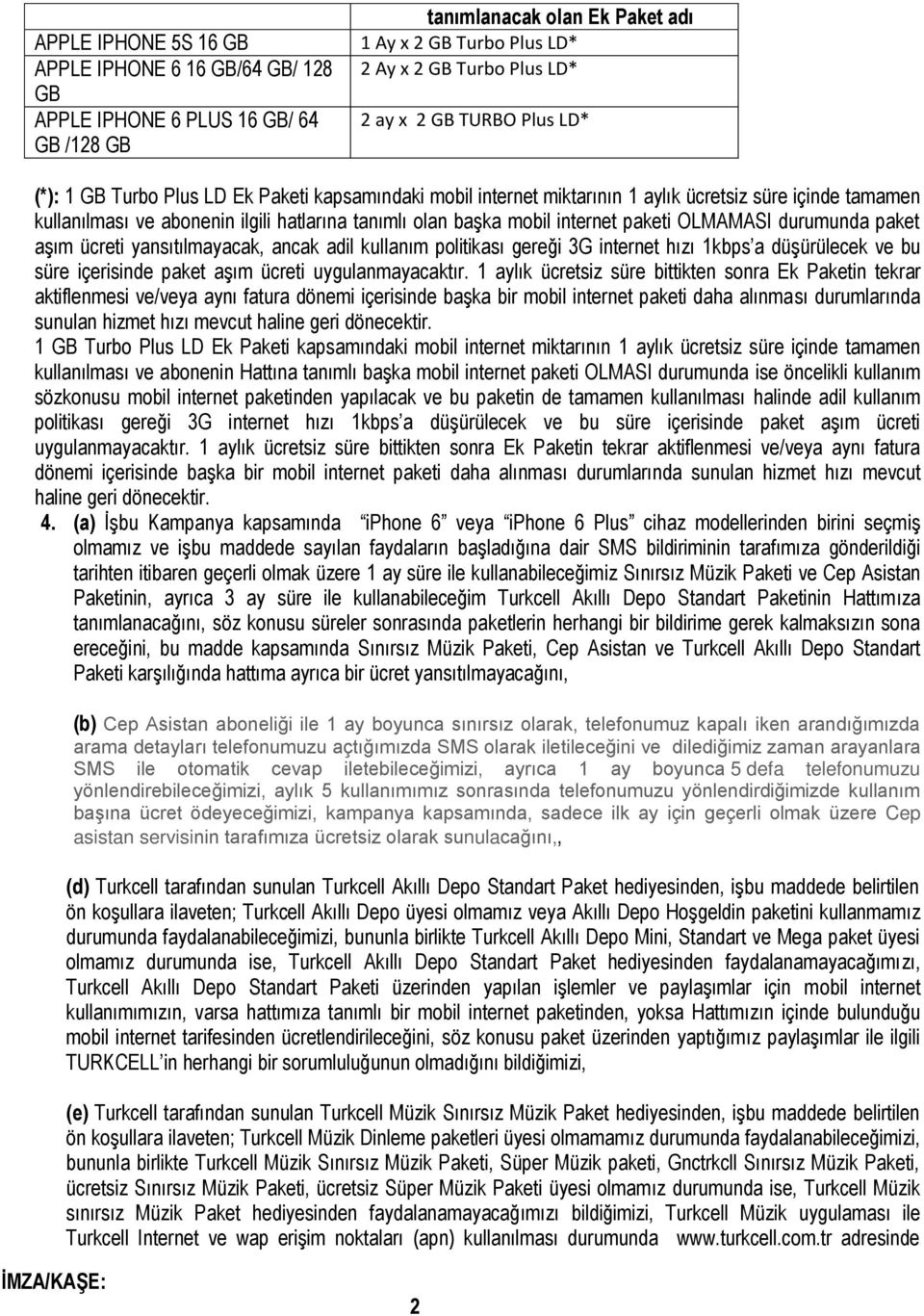 |  | tanımlanacak olan Ek Paket adı |
|---|---|
| APPLE IPHONE 5S 16 GB | 1 Ay x 2 GB Turbo Plus LD* |
| APPLE IPHONE 6 16 GB/64 GB/ 128 GB | 2 Ay x 2 GB Turbo Plus LD* |
| APPLE IPHONE 6 PLUS 16 GB/ 64 GB /128 GB | 2 ay x 2 GB TURBO Plus LD* |

(*): 1 GB Turbo Plus LD Ek Paketi kapsamındaki mobil internet miktarının 1 aylık ücretsiz süre içinde tamamen kullanılması ve abonenin ilgili hatlarına tanımlı olan başka mobil internet paketi OLMAMASI durumunda paket aşım ücreti yansıtılmayacak, ancak adil kullanım politikası gereği 3G internet hızı 1kbps'a düşürülecek ve bu süre içerisinde paket aşım ücreti uygulanmayacaktır. 1 aylık ücretsiz süre bittikten sonra Ek Paketin tekrar aktiflenmesi ve/veya aynı fatura dönemi içerisinde başka bir mobil internet paketi daha alınması durumlarında sunulan hizmet hızı mevcut haline geri dönecektir.
1 GB Turbo Plus LD Ek Paketi kapsamındaki mobil internet miktarının 1 aylık ücretsiz süre içinde tamamen kullanılması ve abonenin Hattına tanımlı başka mobil internet paketi OLMASI durumunda ise öncelikli kullanım sözkonusu mobil internet paketinden yapılacak ve bu paketin de tamamen kullanılması halinde adil kullanım politikası gereği 3G internet hızı 1kbps'a düşürülecek ve bu süre içerisinde paket aşım ücreti uygulanmayacaktır. 1 aylık ücretsiz süre bittikten sonra Ek Paketin tekrar aktiflenmesi ve/veya aynı fatura dönemi içerisinde başka bir mobil internet paketi daha alınması durumlarında sunulan hizmet hızı mevcut haline geri dönecektir.

4. (a) İşbu Kampanya kapsamında "iPhone 6" veya "iPhone 6 Plus" cihaz modellerinden birini seçmiş olmamız ve işbu maddede sayılan faydaların başladığına dair SMS bildiriminin tarafımıza gönderildiği tarihten itibaren geçerli olmak üzere 1 ay süre ile kullanabileceğimiz Sınırsız Müzik Paketi ve Cep Asistan Paketinin, ayrıca 3 ay süre ile kullanabileceğim Turkcell Akıllı Depo Standart Paketinin Hattımıza tanımlanacağını, söz konusu süreler sonrasında paketlerin herhangi bir bildirime gerek kalmaksızın sona ereceğini, bu madde kapsamında Sınırsız Müzik Paketi, Cep Asistan ve Turkcell Akıllı Depo Standart Paketi karşılığında hattıma ayrıca bir ücret yansıtılmayacağını,

(b) Cep Asistan aboneliği ile 1 ay boyunca sınırsız olarak, telefonumuz kapalı iken arandığımızda arama detayları telefonumuzu açtığımızda SMS olarak iletileceğini ve dilediğimiz zaman arayanlara SMS ile otomatik cevap iletebileceğimizi, ayrıca 1 ay boyunca 5 defa telefonumuzu yönlendirebileceğimizi, aylık 5 kullanımımız sonrasında telefonumuzu yönlendirdiğimizde kullanım başına ücret ödeyeceğimizi, kampanya kapsamında, sadece ilk ay için geçerli olmak üzere Cep asistan servisinin tarafımıza ücretsiz olarak sunulacağını,,

(d) Turkcell tarafından sunulan Turkcell Akıllı Depo Standart Paket hediyesinden, işbu maddede belirtilen ön koşullara ilaveten; Turkcell Akıllı Depo üyesi olmamız veya Akıllı Depo Hoşgeldin paketini kullanmamız durumunda faydalanabileceğimizi, bununla birlikte Turkcell Akıllı Depo Mini, Standart ve Mega paket üyesi olmamız durumunda ise, Turkcell Akıllı Depo Standart Paket hediyesinden faydalanamayacağımızı, Turkcell Akıllı Depo Standart Paketi üzerinden yapılan işlemler ve paylaşımlar için mobil internet kullanımımızın, varsa hattımıza tanımlı bir mobil internet paketinden, yoksa Hattımızın içinde bulunduğu mobil internet tarifesinden ücretlendirileceğini, söz konusu paket üzerinden yaptığımız paylaşımlar ile ilgili TURKCELL'in herhangi bir sorumluluğunun olmadığını bildiğimizi,

(e) Turkcell tarafından sunulan Turkcell Müzik Sınırsız Müzik Paket hediyesinden, işbu maddede belirtilen ön koşullara ilaveten; Turkcell Müzik Dinleme paketleri üyesi olmamamız durumunda faydalanabileceğimizi, bununla birlikte Turkcell Müzik Sınırsız Müzik Paketi, Süper Müzik paketi, Gnctrkcll Sınırsız Müzik Paketi, ücretsiz Sınırsız Müzik Paketi, ücretsiz Süper Müzik Paketi üyesi olmamız durumunda ise, Turkcell Müzik sınırsız Müzik Paket hediyesinden faydalanamayacağımızı bildiğimizi, Turkcell Müzik uygulaması ile Turkcell Internet ve wap erişim noktaları (apn) kullanılması durumunda www.turkcell.com.tr adresinde

İMZA/KAŞE:

2